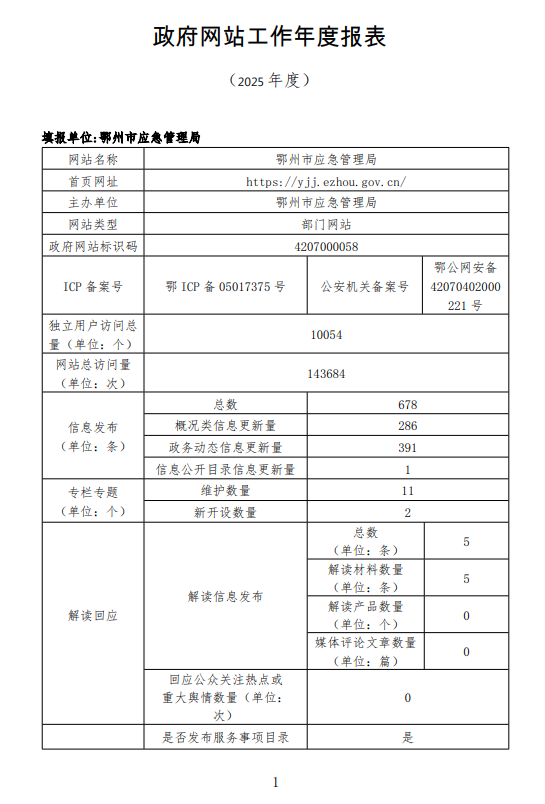 政府网站工作年度报表

（2025 年度）

填报单位:鄂州市应急管理局

| 网站名称 | 鄂州市应急管理局 | | |
|---|---|---|---|
| 首页网址 | https://yjj.ezhou.gov.cn/ | | |
| 主办单位 | 鄂州市应急管理局 | | |
| 网站类型 | 部门网站 | | |
| 政府网站标识码 | 4207000058 | | |
| ICP 备案号 | 鄂 ICP 备 05017375 号 | 公安机关备案号 | 鄂公网安备 42070402000221 号 |
| 独立用户访问总量（单位：个） | 10054 | | |
| 网站总访问量（单位：次） | 143684 | | |
| 信息发布（单位：条） | 总数 | 678 | |
| | 概况类信息更新量 | 286 | |
| | 政务动态信息更新量 | 391 | |
| | 信息公开目录信息更新量 | 1 | |
| 专栏专题（单位：个） | 维护数量 | 11 | |
| | 新开设数量 | 2 | |
| 解读回应 | 解读信息发布 | 总数（单位：条） | 5 |
| | | 解读材料数量（单位：条） | 5 |
| | | 解读产品数量（单位：个） | 0 |
| | | 媒体评论文章数量（单位：篇） | 0 |
| | 回应公众关注热点或重大舆情数量（单位：次） | 0 | |
| | 是否发布服务事项目录 | 是 | |

1